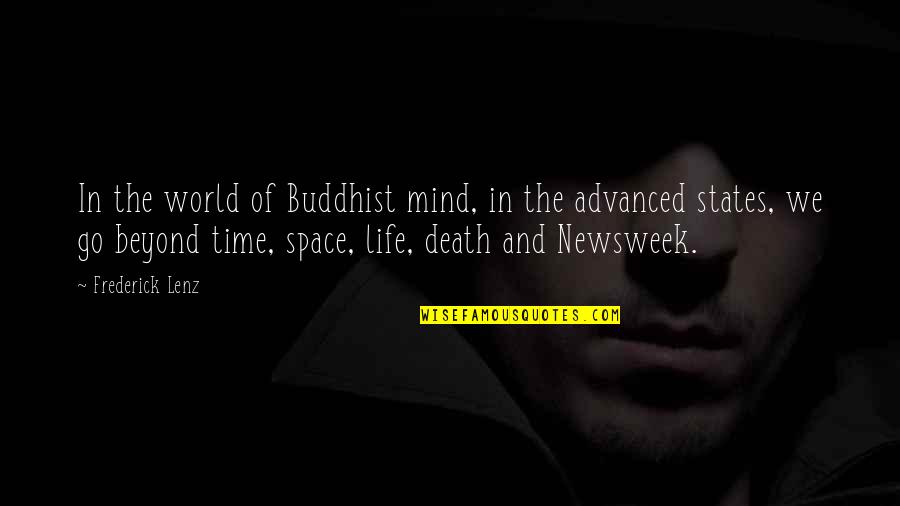 In the world of Buddhist mind, in the advanced states, we go beyond time, space, life, death and Newsweek.

~ Frederick Lenz

WISEFAMOUSQUOTES.COM